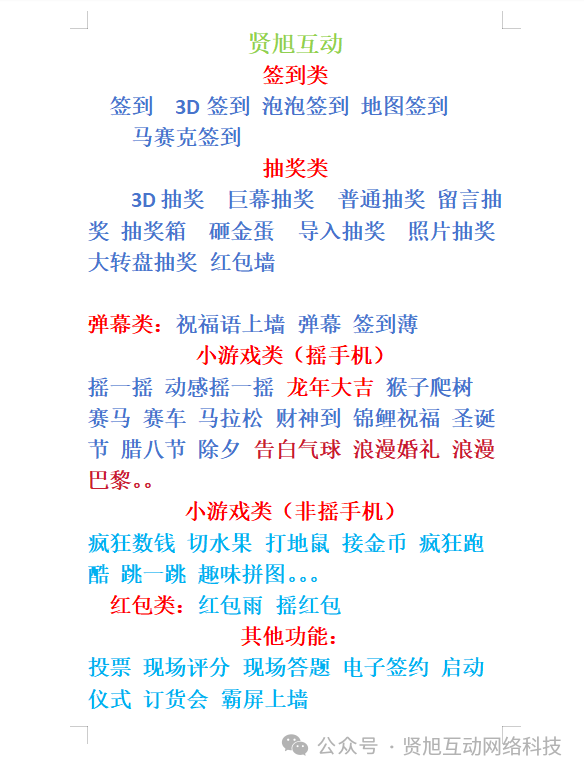 贤旭互动

签到类

签到 3D 签到 泡泡签到 地图签到 马赛克签到

抽奖类

3D 抽奖 巨幕抽奖 普通抽奖 留言抽奖 抽奖箱 砸金蛋 导入抽奖 照片抽奖 大转盘抽奖 红包墙

弹幕类：祝福语上墙 弹幕 签到薄

小游戏类（摇手机）

摇一摇 动感摇一摇 龙年大吉 猴子爬树 赛马 赛车 马拉松 财神到 锦鲤祝福 圣诞节 腊八节 除夕 告白气球 浪漫婚礼 浪漫巴黎。。

小游戏类（非摇手机）

疯狂数钱 切水果 打地鼠 接金币 疯狂跑酷 跳一跳 趣味拼图。。。

红包类：红包雨 摇红包

其他功能：

投票 现场评分 现场答题 电子签约 启动仪式 订货会 霸屏上墙

公众号 · 贤旭互动网络科技